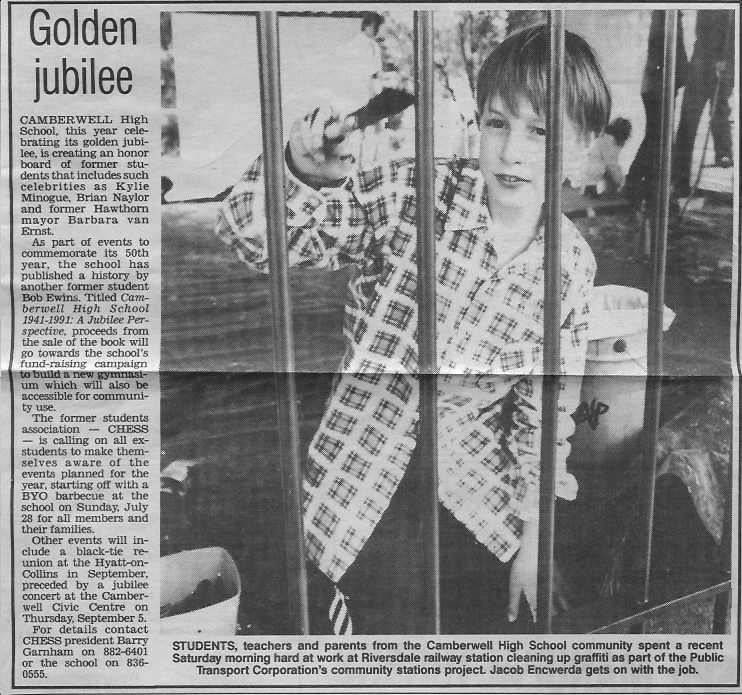 Golden jubilee

CAMBERWELL High School, this year celebrating its golden jubilee, is creating an honor board of former students that includes such celebrities as Kylie Minogue, Brian Naylor and former Hawthorn mayor Barbara van Ernst.

As part of events to commemorate its 50th year, the school has published a history by another former student Bob Ewins. Titled Camberwell High School 1941-1991: A Jubilee Perspective, proceeds from the sale of the book will go towards the school's fund-raising campaign to build a new gymnasium which will also be accessible for community use.

The former students association — CHESS — is calling on all ex-students to make themselves aware of the events planned for the year, starting off with a BYO barbecue at the school on Sunday, July 28 for all members and their families.

Other events will include a black-tie reunion at the Hyatt-on-Collins in September, preceded by a jubilee concert at the Camberwell Civic Centre on Thursday, September 5.

For details contact CHESS president Barry Garnham on 882-6401 or the school on 836-0555.

STUDENTS, teachers and parents from the Camberwell High School community spent a recent Saturday morning hard at work at Riversdale railway station cleaning up graffiti as part of the Public Transport Corporation's community stations project. Jacob Encwerda gets on with the job.